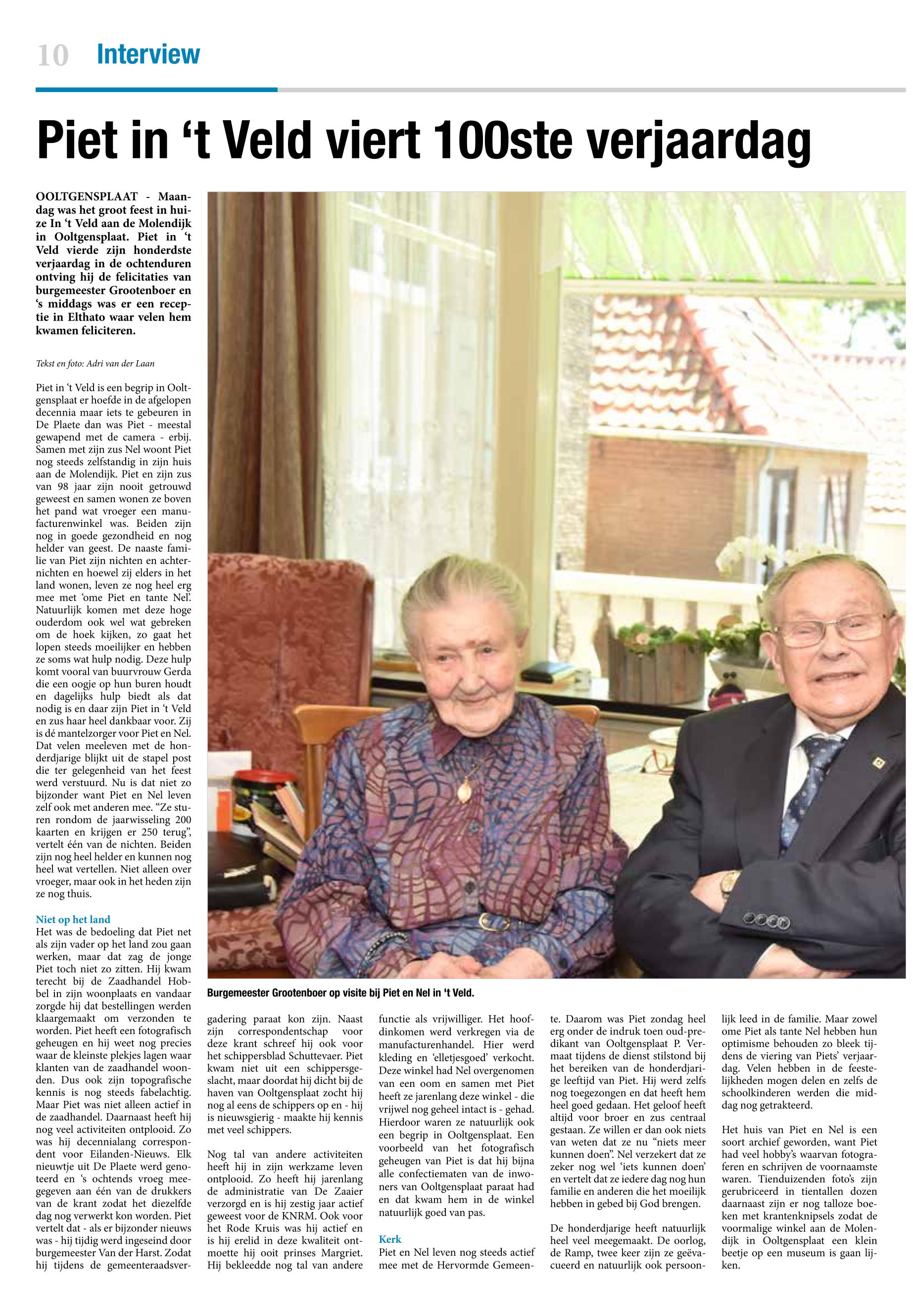 10 Interview

Piet in ‘t Veld viert 100ste verjaardag

OOLTGENSPLAAT - Maandag was het groot feest in huize In ‘t Veld aan de Molendijk in Ooltgensplaat. Piet in ‘t Veld vierde zijn honderdste verjaardag in de ochtenduren ontving hij de felicitaties van burgemeester Grootenboer en ‘s middags was er een receptie in Elthato waar velen hem kwamen feliciteren.

Tekst en foto: Adri van der Laan

Piet in ‘t Veld is een begrip in Ooltgensplaat er hoefde in de afgelopen decennia maar iets te gebeuren in De Plaete dan was Piet - meestal gewapend met de camera - erbij. Samen met zijn zus Nel woont Piet nog steeds zelfstandig in zijn huis aan de Molendijk. Piet en zijn zus van 98 jaar zijn nooit getrouwd geweest en samen wonen ze boven het pand wat vroeger een manufacturenwinkel was. Beiden zijn nog in goede gezondheid en nog helder van geest. De naaste familie van Piet zijn nichten en achternichten en hoewel zij elders in het land wonen, leven ze nog heel erg mee met ‘ome Piet en tante Nel’. Natuurlijk komen met deze hoge ouderdom ook wel wat gebreken om de hoek kijken, zo gaat het lopen steeds moeilijker en hebben ze soms wat hulp nodig. Deze hulp komt vooral van buurvrouw Gerda die een oogje op hun buren houdt en dagelijks hulp biedt als dat nodig is en daar zijn Piet in ‘t Veld en zus haar heel dankbaar voor. Zij is dé mantelzorger voor Piet en Nel. Dat velen meeleven met de honderdjarige blijkt uit de stapel post die ter gelegenheid van het feest werd verstuurd. Nu is dat niet zo bijzonder want Piet en Nel leven zelf ook met anderen mee. “Ze sturen rondom de jaarwisseling 200 kaarten en krijgen er 250 terug”, vertelt één van de nichten. Beiden zijn nog heel helder en kunnen nog heel wat vertellen. Niet alleen over vroeger, maar ook in het heden zijn ze nog thuis.

Niet op het land
Het was de bedoeling dat Piet net als zijn vader op het land zou gaan werken, maar dat zag de jonge Piet toch niet zo zitten. Hij kwam terecht bij de Zaadhandel Hobbel in zijn woonplaats en vandaar zorgde hij dat bestellingen werden klaargemaakt om verzonden te worden. Piet heeft een fotografisch geheugen en hij weet nog precies waar de kleinste plekjes lagen waar klanten van de zaadhandel woonden. Dus ook zijn topografische kennis is nog steeds fabelachtig. Maar Piet was niet alleen actief in de zaadhandel. Daarnaast heeft hij nog veel activiteiten ontplooid. Zo was hij decennialang correspondent voor Eilanden-Nieuws. Elk nieuwtje uit De Plaete werd genoteerd en ‘s ochtends vroeg meegegeven aan één van de drukkers van de krant zodat het diezelfde dag nog verwerkt kon worden. Piet vertelt dat - als er bijzonder nieuws was - hij tijdig werd ingeseind door burgemeester Van der Harst. Zodat hij tijdens de gemeenteraadsvergadering paraat kon zijn. Naast zijn correspondentschap voor deze krant schreef hij ook voor het schippersblad Schuttevaer. Piet kwam niet uit een schippersgeslacht, maar doordat hij dicht bij de haven van Ooltgensplaat zocht hij nog al eens de schippers op en - hij is nieuwsgierig - maakte hij kennis met veel schippers.

Nog tal van andere activiteiten heeft hij in zijn werkzame leven ontplooid. Zo heeft hij jarenlang de administratie van De Zaaier verzorgd en is hij zestig jaar actief geweest voor de KNRM. Ook voor het Rode Kruis was hij actief en is hij erelid in deze kwaliteit ontmoette hij ooit prinses Margriet. Hij bekleedde nog tal van andere functie als vrijwilliger. Het hoofdinkomen werd verkregen via de manufacturenhandel. Hier werd kleding en ‘elletjesgoed’ verkocht. Deze winkel had Nel overgenomen van een oom en samen met Piet heeft ze jarenlang deze winkel - die vrijwel nog geheel intact is - gehad. Hierdoor waren ze natuurlijk ook een begrip in Ooltgensplaat. Een voorbeeld van het fotografisch geheugen van Piet is dat hij bijna alle confectiematen van de inwoners van Ooltgensplaat paraat had en dat kwam hem in de winkel natuurlijk goed van pas.

Kerk
Piet en Nel leven nog steeds actief mee met de Hervormde Gemeente. Daarom was Piet zondag heel erg onder de indruk toen oud-predikant van Ooltgensplaat P. Vermaat tijdens de dienst stilstond bij het bereiken van de honderdjarige leeftijd van Piet. Hij werd zelfs nog toegezongen en dat heeft hem heel goed gedaan. Het geloof heeft altijd voor broer en zus centraal gestaan. Ze willen er dan ook niets van weten dat ze nu “niets meer kunnen doen”. Nel verzekert dat ze zeker nog wel ‘iets kunnen doen’ en vertelt dat ze iedere dag nog hun familie en anderen die het moeilijk hebben in gebed bij God brengen.

De honderdjarige heeft natuurlijk heel veel meegemaakt. De oorlog, de Ramp, twee keer zijn ze geëvacueerd en natuurlijk ook persoonlijk leed in de familie. Maar zowel ome Piet als tante Nel hebben hun optimisme behouden zo bleek tijdens de viering van Piets’ verjaardag. Velen hebben in de feestelijkheden mogen delen en zelfs de schoolkinderen werden die middag nog getrakteerd.

Het huis van Piet en Nel is een soort archief geworden, want Piet had veel hobby’s waarvan fotograferen en schrijven de voornaamste waren. Tienduizenden foto’s zijn gerubriceerd in tientallen dozen daarnaast zijn er nog talloze boeken met krantenknipsels zodat de voormalige winkel aan de Molendijk in Ooltgensplaat een klein beetje op een museum is gaan lijken.

Burgemeester Grootenboer op visite bij Piet en Nel in 't Veld.